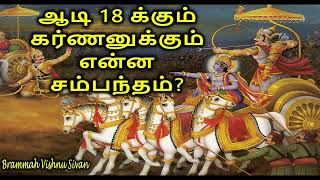 ஆடி 18 க்கும் கர்ணனுக்கும் என்ன சம்பந்தம்?

Brammah Vishnu Sivan